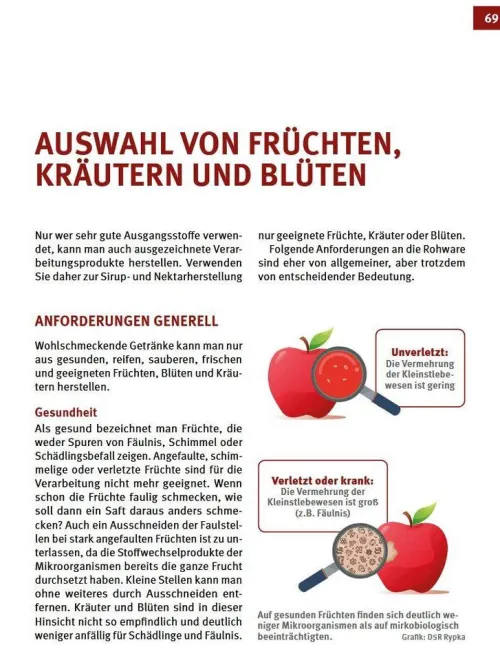 69

AUSWAHL VON FRÜCHTEN, KRÄUTERN UND BLÜTEN

Nur wer sehr gute Ausgangsstoffe verwendet, kann man auch ausgezeichnete Verarbeitungsprodukte herstellen. Verwenden Sie daher zur Sirup- und Nektarherstellung nur geeignete Früchte, Kräuter oder Blüten.

Folgende Anforderungen an die Rohware sind eher von allgemeiner, aber trotzdem von entscheidender Bedeutung.

ANFORDERUNGEN GENERELL

Wohlschmeckende Getränke kann man nur aus gesunden, reifen, sauberen, frischen und geeigneten Früchten, Blüten und Kräutern herstellen.

Gesundheit

Als gesund bezeichnet man Früchte, die weder Spuren von Fäulnis, Schimmel oder Schädlingsbefall zeigen. Angefaulte, schimmelige oder verletzte Früchte sind für die Verarbeitung nicht mehr geeignet. Wenn schon die Früchte faulig schmecken, wie soll dann ein Saft daraus anders schmecken? Auch ein Ausschneiden der Faulstellen bei stark angefaulten Früchten ist zu unterlassen, da die Stoffwechselprodukte der Mikroorganismen bereits die ganze Frucht durchsetzt haben. Kleine Stellen kann man ohne weiteres durch Ausschneiden entfernen. Kräuter und Blüten sind in dieser Hinsicht nicht so empfindlich und deutlich weniger anfällig für Schädlinge und Fäulnis.

Unverletzt:
Die Vermehrung der Kleinstlebewesen ist gering

Verletzt oder krank:
Die Vermehrung der Kleinstlebewesen ist groß (z.B. Fäulnis)

Auf gesunden Früchten finden sich deutlich weniger Mikroorganismen als auf mirkobiologisch beeinträchtigten.
Grafik: DSR Rypka